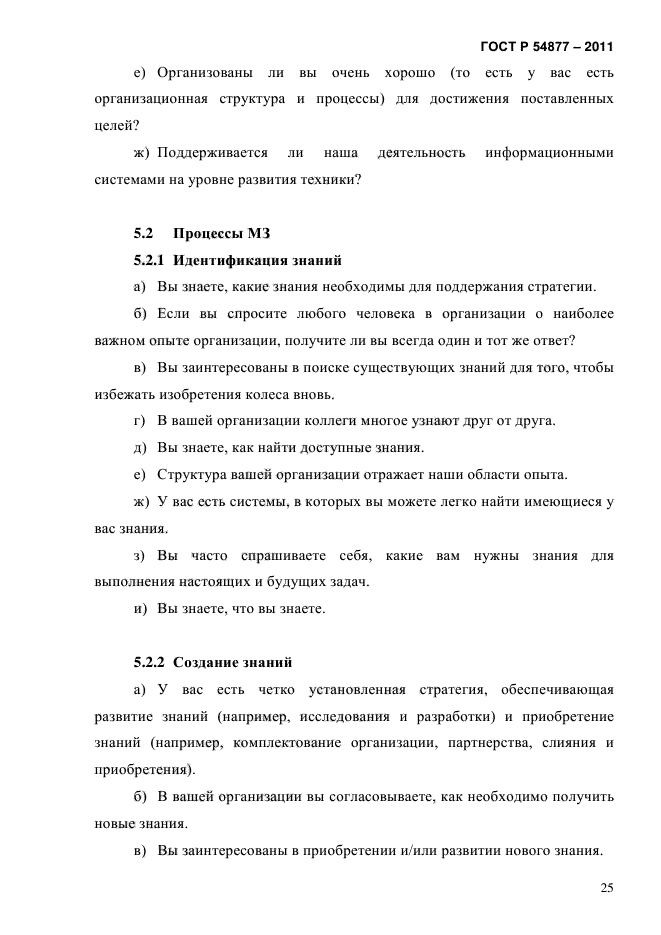 ГОСТ Р 54877 – 2011

е) Организованы ли вы очень хорошо (то есть у вас есть организационная структура и процессы) для достижения поставленных целей?

ж) Поддерживается ли наша деятельность информационными системами на уровне развития техники?

5.2 Процессы МЗ

5.2.1 Идентификация знаний

а) Вы знаете, какие знания необходимы для поддержания стратегии.

б) Если вы спросите любого человека в организации о наиболее важном опыте организации, получите ли вы всегда один и тот же ответ?

в) Вы заинтересованы в поиске существующих знаний для того, чтобы избежать изобретения колеса вновь.

г) В вашей организации коллеги многое узнают друг от друга.

д) Вы знаете, как найти доступные знания.

е) Структура вашей организации отражает наши области опыта.

ж) У вас есть системы, в которых вы можете легко найти имеющиеся у вас знания.

з) Вы часто спрашиваете себя, какие вам нужны знания для выполнения настоящих и будущих задач.

и) Вы знаете, что вы знаете.

5.2.2 Создание знаний

а) У вас есть четко установленная стратегия, обеспечивающая развитие знаний (например, исследования и разработки) и приобретение знаний (например, комплектование организации, партнерства, слияния и приобретения).

б) В вашей организации вы согласовываете, как необходимо получить новые знания.

в) Вы заинтересованы в приобретении и/или развитии нового знания.

25